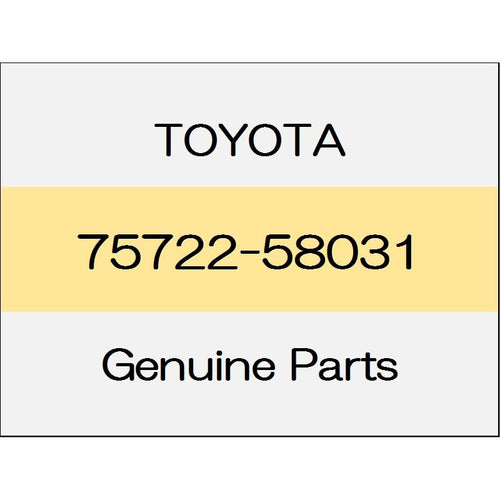 TOYOTA

75722-58031

Genuine Parts